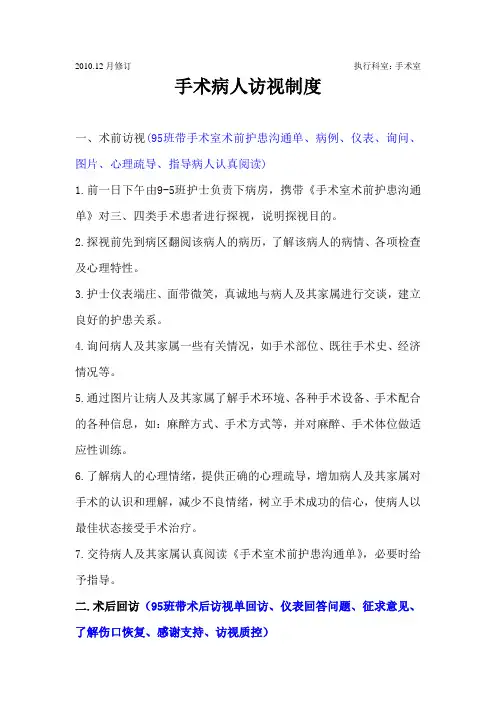 2010.12 月修订 执行科室：手术室

手术病人访视制度

一、术前访视（95班带手术室术前护患沟通单、病例、仪表、询问、图片、心理疏导、指导病人认真阅读）

1.前一日下午由9-5班护士负责下病房，携带《手术室术前护患沟通单》对三、四类手术患者进行探视，说明探视目的。

2.探视前先到病区翻阅该病人的病历，了解该病人的病情、各项检查及心理特性。

3.护士仪表端庄、面带微笑，真诚地与病人及其家属进行交谈，建立良好的护患关系。

4.询问病人及其家属一些有关情况，如手术部位、既往手术史、经济情况等。

5.通过图片让病人及其家属了解手术环境、各种手术设备、手术配合的各种信息，如：麻醉方式、手术方式等，并对麻醉、手术体位做适应性训练。

6.了解病人的心理情绪，提供正确的心理疏导，增加病人及其家属对手术的认识和理解，减少不良情绪，树立手术成功的信心，使病人以最佳状态接受手术治疗。

7.交待病人及其家属认真阅读《手术室术前护患沟通单》，必要时给予指导。

二.术后回访（95班带术后访视单回访、仪表回答问题、征求意见、了解伤口恢复、感谢支持、访视质控）